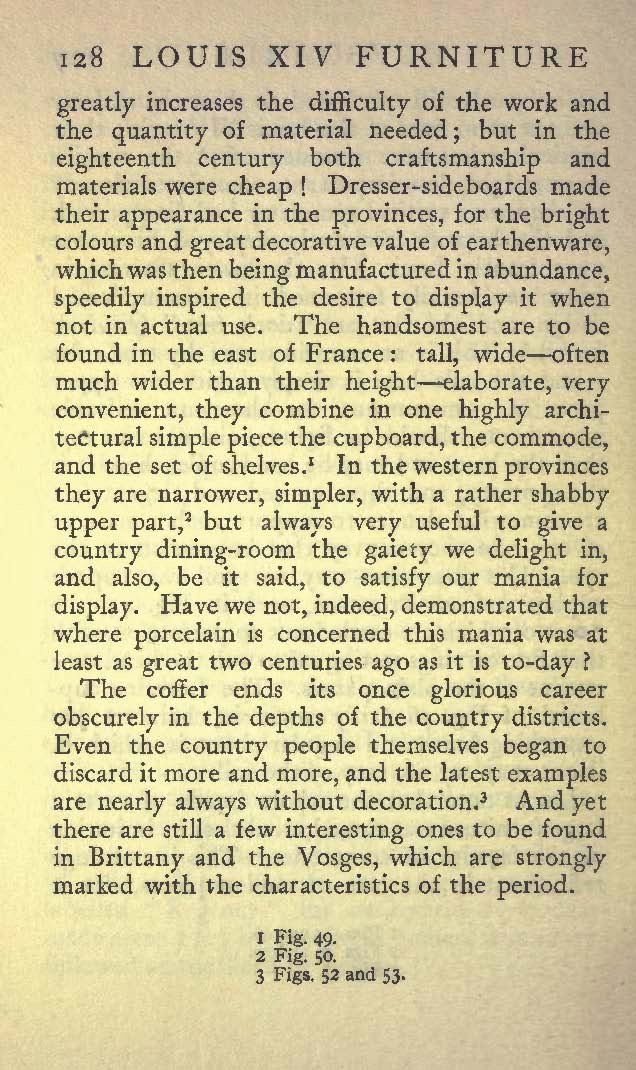 128 LOUIS XIV FURNITURE

greatly increases the difficulty of the work and the quantity of material needed; but in the eighteenth century both craftsmanship and materials were cheap! Dresser-sideboards made their appearance in the provinces, for the bright colours and great decorative value of earthenware, which was then being manufactured in abundance, speedily inspired the desire to display it when not in actual use. The handsomest are to be found in the east of France: tall, wide—often much wider than their height—elaborate, very convenient, they combine in one highly architectural simple piece the cupboard, the commode, and the set of shelves.$^1$ In the western provinces they are narrower, simpler, with a rather shabby upper part,$^2$ but always very useful to give a country dining-room the gaiety we delight in, and also, be it said, to satisfy our mania for display. Have we not, indeed, demonstrated that where porcelain is concerned this mania was at least as great two centuries ago as it is to-day?

The coffer ends its once glorious career obscurely in the depths of the country districts. Even the country people themselves began to discard it more and more, and the latest examples are nearly always without decoration.$^3$ And yet there are still a few interesting ones to be found in Brittany and the Vosges, which are strongly marked with the characteristics of the period.

1 Fig. 49.
2 Fig. 50.
3 Figs. 52 and 53.